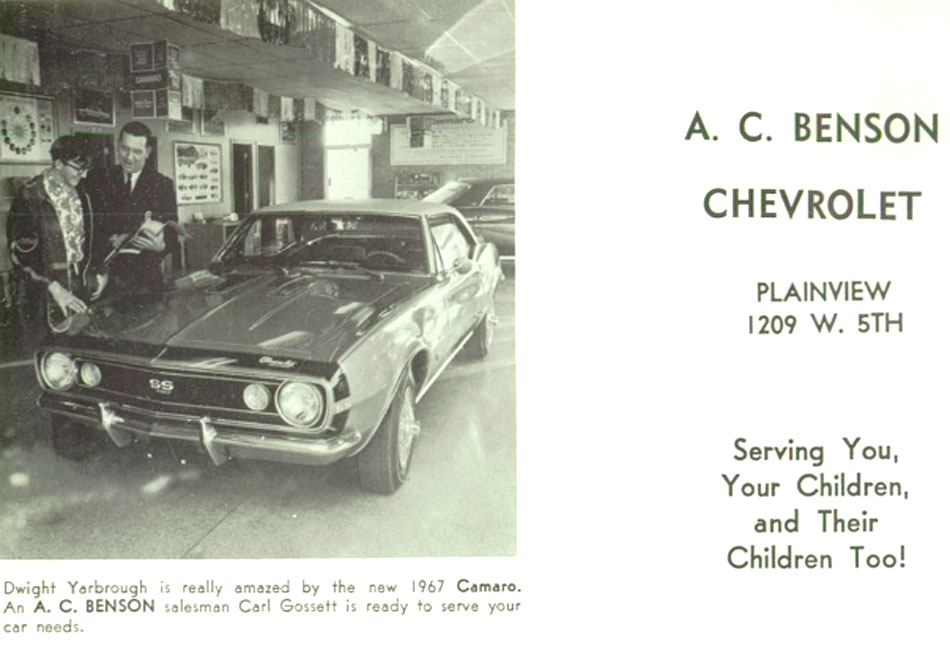 Dwight Yarbrough is really amazed by the new 1967 Camaro. An A. C. BENSON salesman Carl Gossett is ready to serve your car needs.

A. C. BENSON

CHEVROLET

PLAINVIEW
1209 W. 5TH

Serving You,
Your Children,
and Their
Children Too!